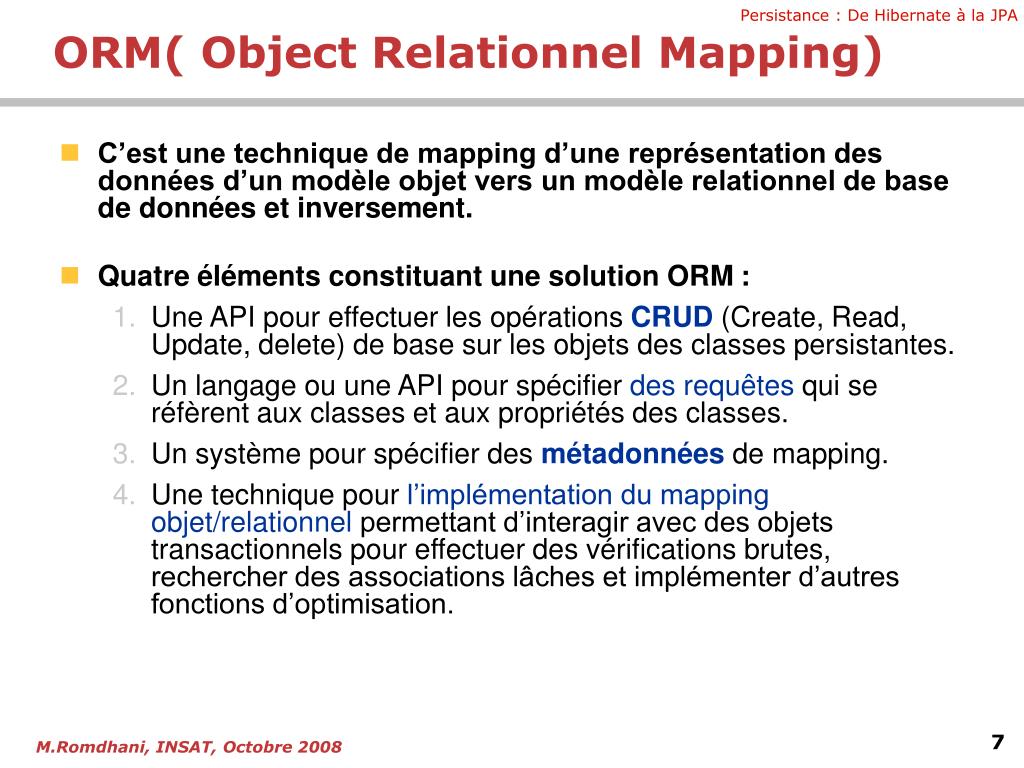 Persistance : De Hibernate à la JPA

ORM( Object Relationnel Mapping)

C’est une technique de mapping d’une représentation des données d’un modèle objet vers un modèle relationnel de base de données et inversement.

Quatre éléments constituant une solution ORM :

1. Une API pour effectuer les opérations CRUD (Create, Read, Update, delete) de base sur les objets des classes persistantes.
2. Un langage ou une API pour spécifier des requêtes qui se réfèrent aux classes et aux propriétés des classes.
3. Un système pour spécifier des métadonnées de mapping.
4. Une technique pour l’implémentation du mapping objet/relationnel permettant d’interagir avec des objets transactionnels pour effectuer des vérifications brutes, rechercher des associations lâches et implémenter d’autres fonctions d’optimisation.

M.Romdhani, INSAT, Octobre 2008

7